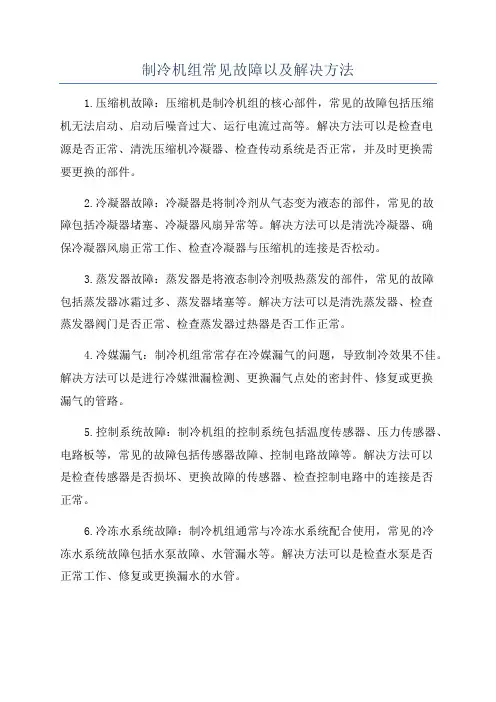 制冷机组常见故障以及解决方法

1.压缩机故障：压缩机是制冷机组的核心部件，常见的故障包括压缩机无法启动、启动后噪音过大、运行电流过高等。解决方法可以是检查电源是否正常、清洗压缩机冷凝器、检查传动系统是否正常，并及时更换需要更换的部件。

2.冷凝器故障：冷凝器是将制冷剂从气态变为液态的部件，常见的故障包括冷凝器堵塞、冷凝器风扇异常等。解决方法可以是清洗冷凝器、确保冷凝器风扇正常工作、检查冷凝器与压缩机的连接是否松动。

3.蒸发器故障：蒸发器是将液态制冷剂吸热蒸发的部件，常见的故障包括蒸发器冰霜过多、蒸发器堵塞等。解决方法可以是清洗蒸发器、检查蒸发器阀门是否正常、检查蒸发器过热器是否工作正常。

4.冷媒漏气：制冷机组常常存在冷媒漏气的问题，导致制冷效果不佳。解决方法可以是进行冷媒泄漏检测、更换漏气点处的密封件、修复或更换漏气的管路。

5.控制系统故障：制冷机组的控制系统包括温度传感器、压力传感器、电路板等，常见的故障包括传感器故障、控制电路故障等。解决方法可以是检查传感器是否损坏、更换故障的传感器、检查控制电路中的连接是否正常。

6.冷冻水系统故障：制冷机组通常与冷冻水系统配合使用，常见的冷冻水系统故障包括水泵故障、水管漏水等。解决方法可以是检查水泵是否正常工作、修复或更换漏水的水管。